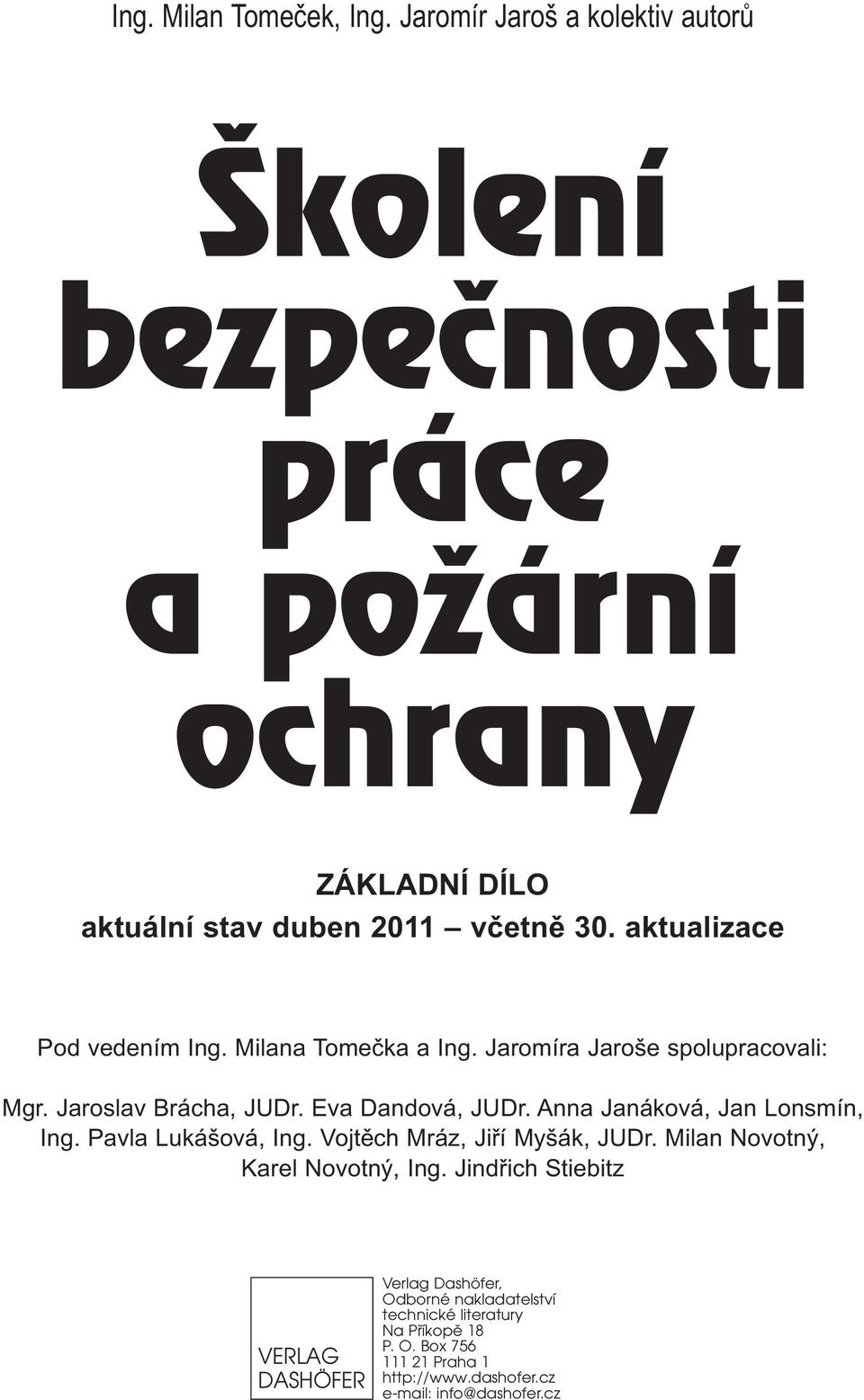 Ing. Milan Tomeček, Ing. Jaromír Jaroš a kolektiv autorů

Školení bezpečnosti práce a požární ochrany

ZÁKLADNÍ DÍLO
aktuální stav duben 2011 – včetně 30. aktualizace

Pod vedením Ing. Milana Tomečka a Ing. Jaromíra Jaroše spolupracovali:

Mgr. Jaroslav Brácha, JUDr. Eva Dandová, JUDr. Anna Janáková, Jan Lonsmín, Ing. Pavla Lukášová, Ing. Vojtěch Mráz, Jiří Myšák, JUDr. Milan Novotný, Karel Novotný, Ing. Jindřich Stiebitz

VERLAG DASHÖFER

Verlag Dashöfer,
Odborné nakladatelství technické literatury
Na Příkopě 18
P. O. Box 756
111 21 Praha 1
http://www.dashofer.cz
e-mail: info@dashofer.cz